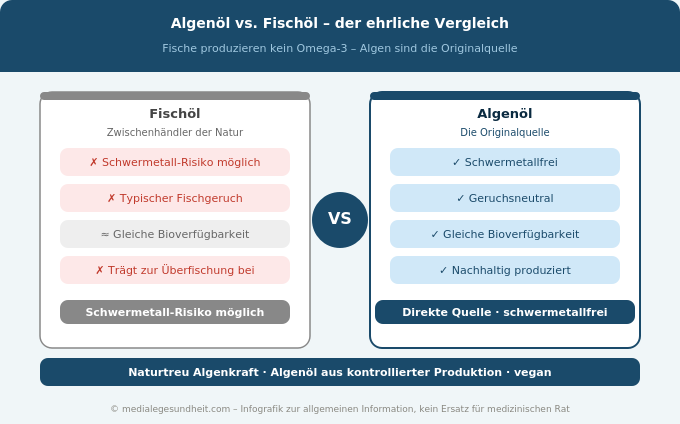 Algenöl vs. Fischöl – der ehrliche Vergleich

Fische produzieren kein Omega-3 – Algen sind die Originalquelle

Fischöl

Zwischenhändler der Natur

✗ Schwermetall-Risiko möglich

✗ Typischer Fischgeruch

≈ Gleiche Bioverfügbarkeit

✗ Trägt zur Überfischung bei

Schwermetall-Risiko möglich

VS

Algenöl

Die Originalquelle

✓ Schwermetallfrei

✓ Geruchsneutral

✓ Gleiche Bioverfügbarkeit

✓ Nachhaltig produziert

Direkte Quelle · schwermetallfrei

Naturtreu Algenkraft · Algenöl aus kontrollierter Produktion · vegan

© medialegesundheit.com – Infografik zur allgemeinen Information, kein Ersatz für medizinischen Rat